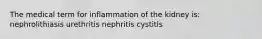 The medical term for inflammation of the kidney is:
nephrolithiasis urethritis nephritis cystitis